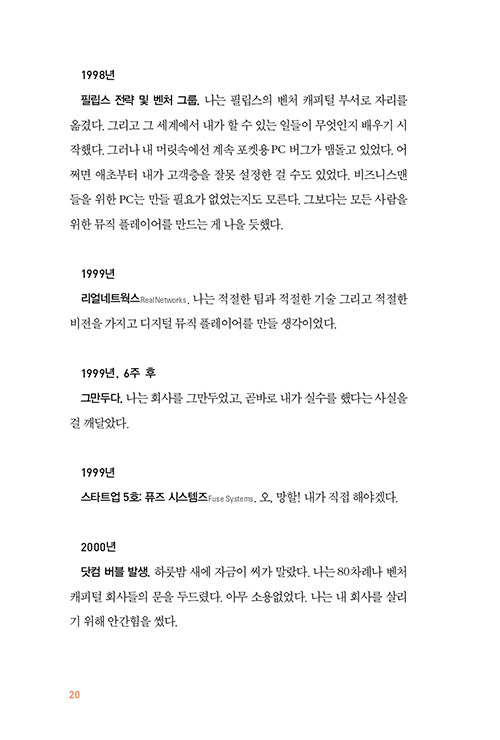 1998년

필립스 전략 및 벤처 그룹. 나는 필립스의 벤처 캐피털 부서로 자리를 옮겼다. 그리고 그 세계에서 내가 할 수 있는 일들이 무엇인지 배우기 시작했다. 그러나 내 머릿속에선 계속 포켓용 PC 버그가 맴돌고 있었다. 어쩌면 애초부터 내가 고객층을 잘못 설정한 걸 수도 있었다. 비즈니스맨들을 위한 PC는 만들 필요가 없었는지도 모른다. 그보다는 모든 사람을 위한 뮤직 플레이어를 만드는 게 나을 듯했다.

1999년

리얼네트웍스RealNetworks. 나는 적절한 팀과 적절한 기술 그리고 적절한 비전을 가지고 디지털 뮤직 플레이어를 만들 생각이었다.

1999년, 6주 후

그만두다. 나는 회사를 그만두었고, 곧바로 내가 실수를 했다는 사실을 걸 깨달았다.

1999년

스타트업 5호: 퓨즈 시스템즈Fuse Systems. 오, 망할! 내가 직접 해야겠다.

2000년

닷컴 버블 발생. 하룻밤 새에 자금이 씨가 말랐다. 나는 80차례나 벤처 캐피털 회사들의 문을 두드렸다. 아무 소용없었다. 나는 내 회사를 살리기 위해 안간힘을 썼다.

20